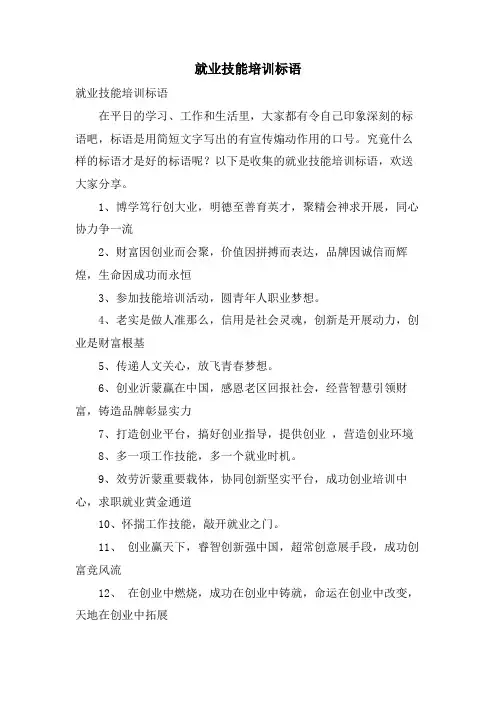 就业技能培训标语

就业技能培训标语

在平日的学习、工作和生活里，大家都有令自己印象深刻的标语吧，标语是用简短文字写出的有宣传煽动作用的口号。究竟什么样的标语才是好的标语呢？以下是收集的就业技能培训标语，欢送大家分享。

1、博学笃行创大业，明德至善育英才，聚精会神求开展，同心协力争一流

2、财富因创业而会聚，价值因拼搏而表达，品牌因诚信而辉煌，生命因成功而永恒

3、参加技能培训活动，圆青年人职业梦想。

4、老实是做人准那么，信用是社会灵魂，创新是开展动力，创业是财富根基

5、传递人文关心，放飞青春梦想。

6、创业沂蒙赢在中国，感恩老区回报社会，经营智慧引领财富，铸造品牌彰显实力

7、打造创业平台，搞好创业指导，提供创业 ，营造创业环境

8、多一项工作技能，多一个就业时机。

9、效劳沂蒙重要载体，协同创新坚实平台，成功创业培训中心，求职就业黄金通道

10、怀揣工作技能，敲开就业之门。

11、 创业赢天下，睿智创新强中国，超常创意展手段，成功创富竞风流

12、 在创业中燃烧，成功在创业中铸就，命运在创业中改变，天地在创业中拓展